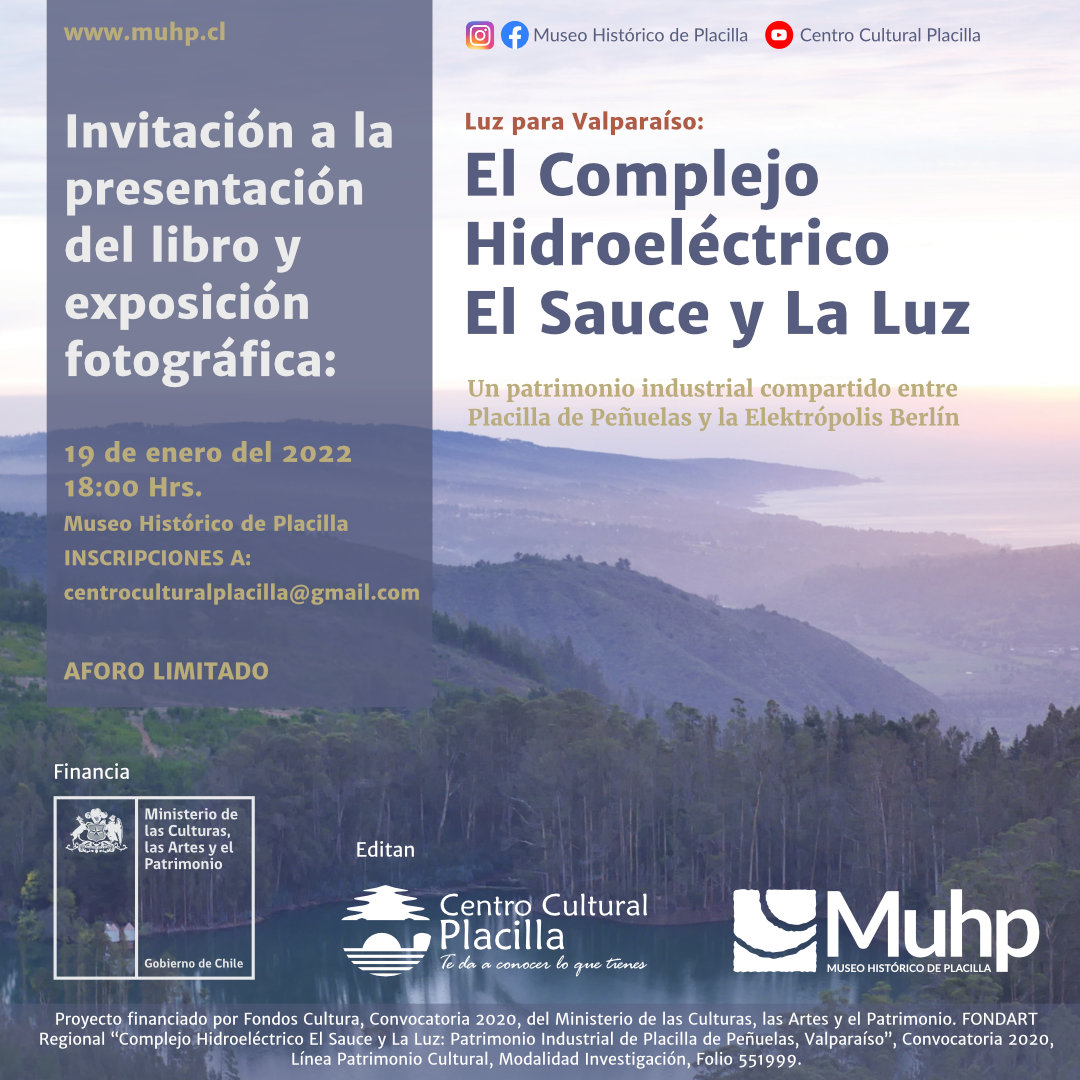 www.muhp.cl

Invitación a la presentación del libro y exposición fotográfica:

19 de enero del 2022
18:00 Hrs.
Museo Histórico de Placilla
INSCRIPCIONES A:
centroculturalplacilla@gmail.com

AFORO LIMITADO

Museo Histórico de Placilla Centro Cultural Placilla

Luz para Valparaíso:

El Complejo Hidroeléctrico El Sauce y La Luz

Un patrimonio industrial compartido entre Placilla de Peñuelas y la Elektrópolis Berlín

Financia

Ministerio de las Culturas, las Artes y el Patrimonio

Gobierno de Chile

Editan

Centro Cultural Placilla
Te da a conocer lo que tienes

Muhp
MUSEO HISTÓRICO DE PLACILLA

Proyecto financiado por Fondos Cultura, Convocatoria 2020, del Ministerio de las Culturas, las Artes y el Patrimonio. FONDART Regional "Complejo Hidroeléctrico El Sauce y La Luz: Patrimonio Industrial de Placilla de Peñuelas, Valparaíso", Convocatoria 2020, Línea Patrimonio Cultural, Modalidad Investigación, Folio 551999.